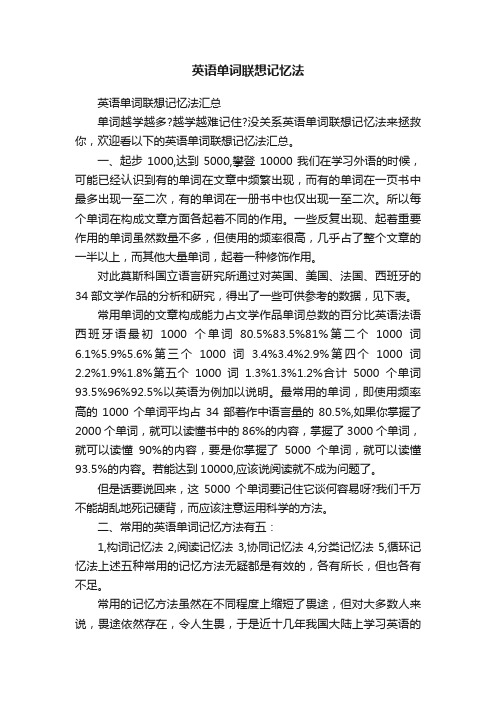 英语单词联想记忆法

英语单词联想记忆法汇总

单词越学越多?越学越难记住?没关系英语单词联想记忆法来拯救你，欢迎看以下的英语单词联想记忆法汇总。

一、起步 1000,达到 5000,攀登 10000 我们在学习外语的时候，可能已经认识到有的单词在文章中频繁出现，而有的单词在一页书中最多出现一至二次，有的单词在一册书中也仅出现一至二次。所以每个单词在构成文章方面各起着不同的作用。一些反复出现、起着重要作用的单词虽然数量不多，但使用的频率很高，几乎占了整个文章的一半以上，而其他大量单词，起着一种修饰作用。

对此莫斯科国立语言研究所通过对英国、美国、法国、西班牙的 34 部文学作品的分析和研究，得出了一些可供参考的数据，见下表。

常用单词的文章构成能力占文学作品单词总数的百分比英语法语西班牙语最初 1000 个单词 80.5%83.5%81%第二个 1000 词 6.1%5.9%5.6%第三个 1000 词 3.4%3.4%2.9%第四个 1000 词 2.2%1.9%1.8%第五个 1000 词 1.3%1.3%1.2%合计 5000 个单词 93.5%96%92.5%以英语为例加以说明。最常用的单词，即使用频率高的 1000 个单词平均占 34 部著作中语言量的 80.5%,如果你掌握了 2000 个单词，就可以读懂书中的 86%的内容，掌握了 3000 个单词，就可以读懂 90%的内容，要是你掌握了 5000 个单词，就可以读懂 93.5%的内容。若能达到 10000,应该说阅读就不成为问题了。

但是话要说回来，这 5000 个单词要记住它谈何容易呀?我们千万不能胡乱地死记硬背，而应该注意运用科学的方法。

二、常用的英语单词记忆方法有五：

1,构词记忆法 2,阅读记忆法 3,协同记忆法 4,分类记忆法 5,循环记忆法上述五种常用的记忆方法无疑都是有效的，各有所长，但也各有不足。

常用的记忆方法虽然在不同程度上缩短了畏途，但对大多数人来说，畏途依然存在，令人生畏，于是近十几年我国大陆上学习英语的